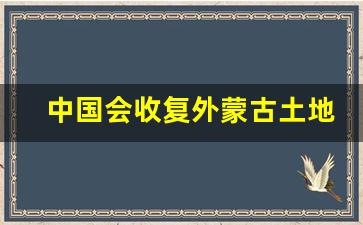 中国会收复外蒙古土地